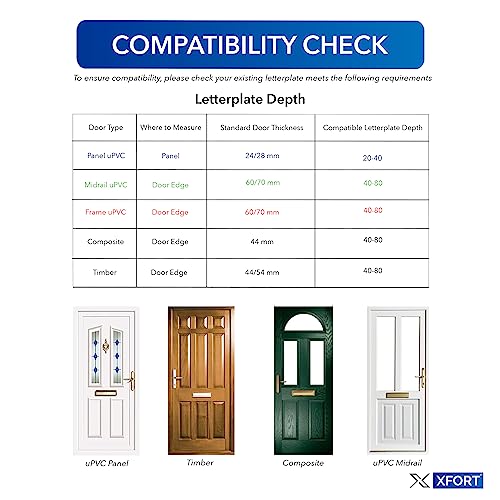 COMPATIBILITY CHECK

To ensure compatibility, please check your existing letterplate meets the following requirements

Letterplate Depth

| Door Type | Where to Measure | Standard Door Thickness | Compatible Letterplate Depth |
|---|---|---|---|
| Panel uPVC | Panel | 24/28 mm | 20-40 |
| Midrail uPVC | Door Edge | 60/70 mm | 40-80 |
| Frame uPVC | Door Edge | 60/70 mm | 40-80 |
| Composite | Door Edge | 44 mm | 40-80 |
| Timber | Door Edge | 44/54 mm | 40-80 |

uPVC Panel

Timber

Composite

uPVC Midrail

XFORT